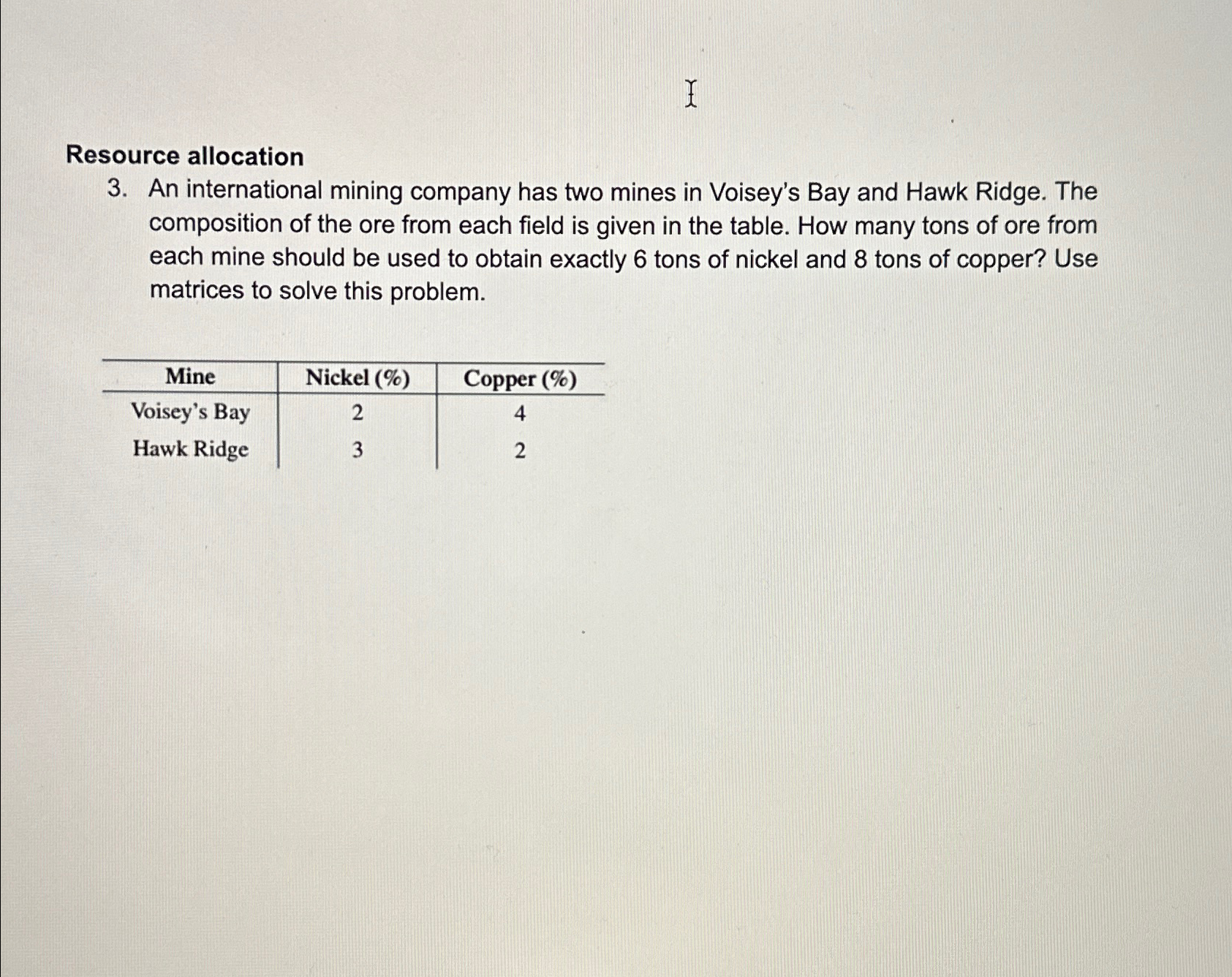 Resource allocation

3. An international mining company has two mines in Voisey's Bay and Hawk Ridge. The composition of the ore from each field is given in the table. How many tons of ore from each mine should be used to obtain exactly 6 tons of nickel and 8 tons of copper? Use matrices to solve this problem.

| Mine | Nickel (%) | Copper (%) |
|---|---|---|
| Voisey's Bay | 2 | 4 |
| Hawk Ridge | 3 | 2 |